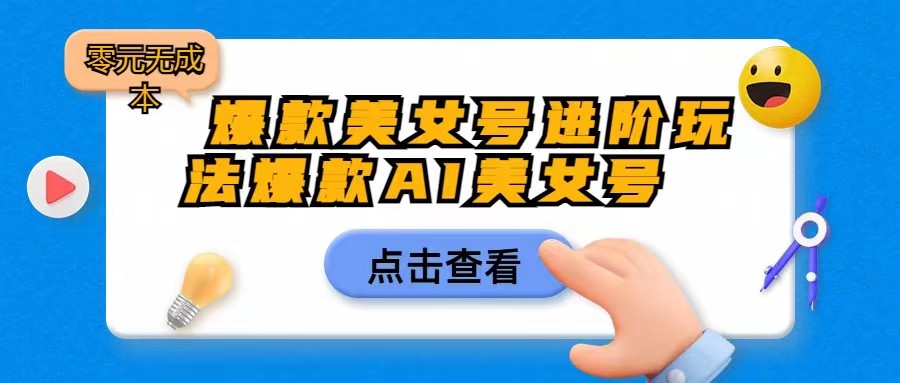 零元无成本

爆款美女号进阶玩法爆款AI美女号

点击查看